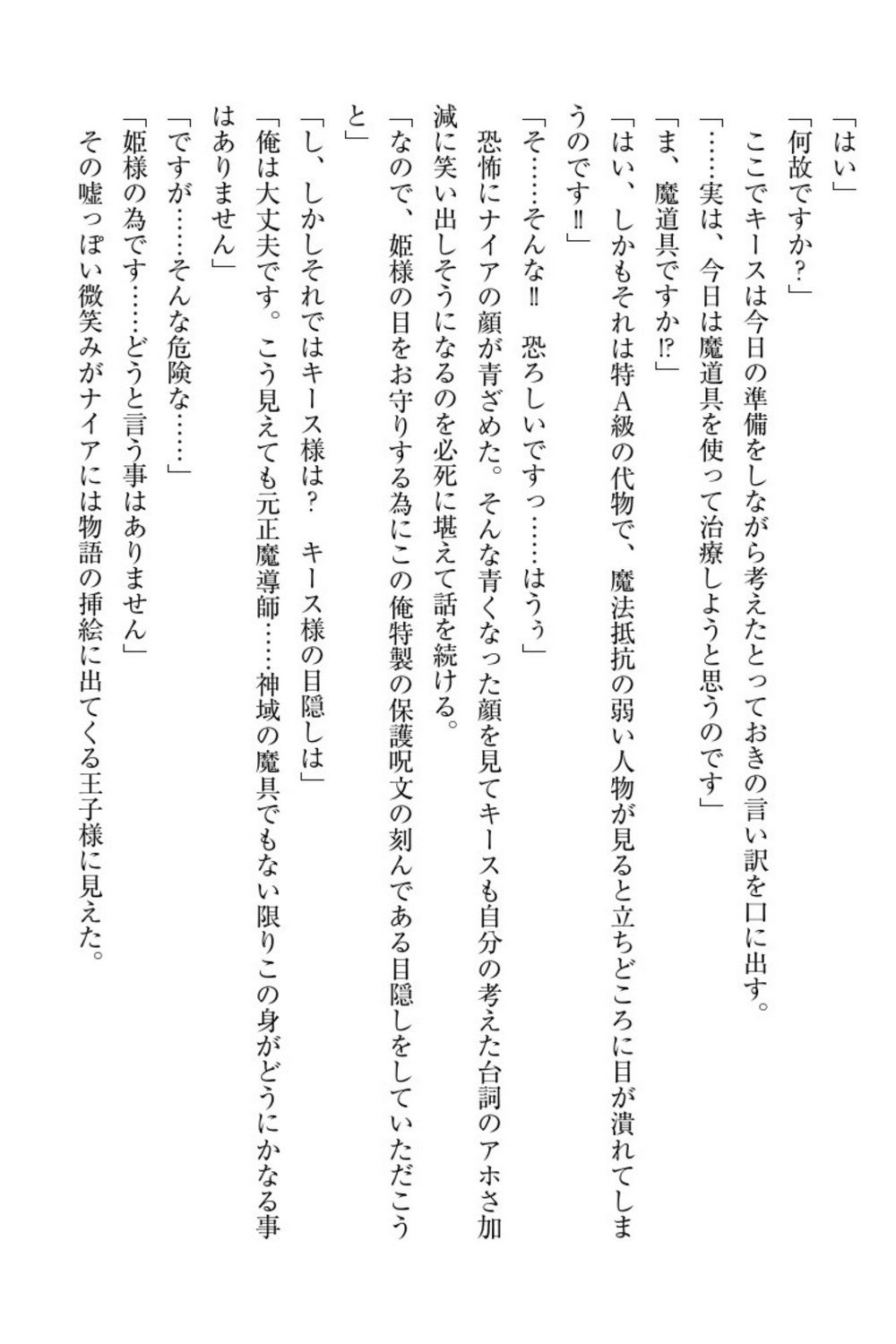 「はい」
「何故ですか？」
ここでキースは今日の準備をしながら考えたとっておきの言い訳を口に出す。
「……実は、今日は魔道具を使って治療しようと思うのです」
「ま、魔道具ですか⁉」
「はい、しかもそれは特Ａ級の代物で、魔法抵抗の弱い人物が見ると立ちどころに目が潰れてしまうのです‼」
「そ……そんな‼　恐ろしいですっ……はうぅ」
恐怖にナイアの顔が青ざめた。そんな青くなった顔を見てキースも自分の考えた台詞のアホさ加減に笑い出しそうになるのを必死に堪えて話を続ける。
「なので、姫様の目をお守りする為にこの俺特製の保護呪文の刻んである目隠しをしていただこうと」
「し、しかしそれではキース様は？　キース様の目隠しは」
「俺は大丈夫です。こう見えても元正魔導師……神域の魔具でもない限りこの身がどうにかなる事はありません」
「ですが……そんな危険な……」
「姫様の為です……どうと言う事はありません」
その嘘っぽい微笑みがナイアには物語の挿絵に出てくる王子様に見えた。